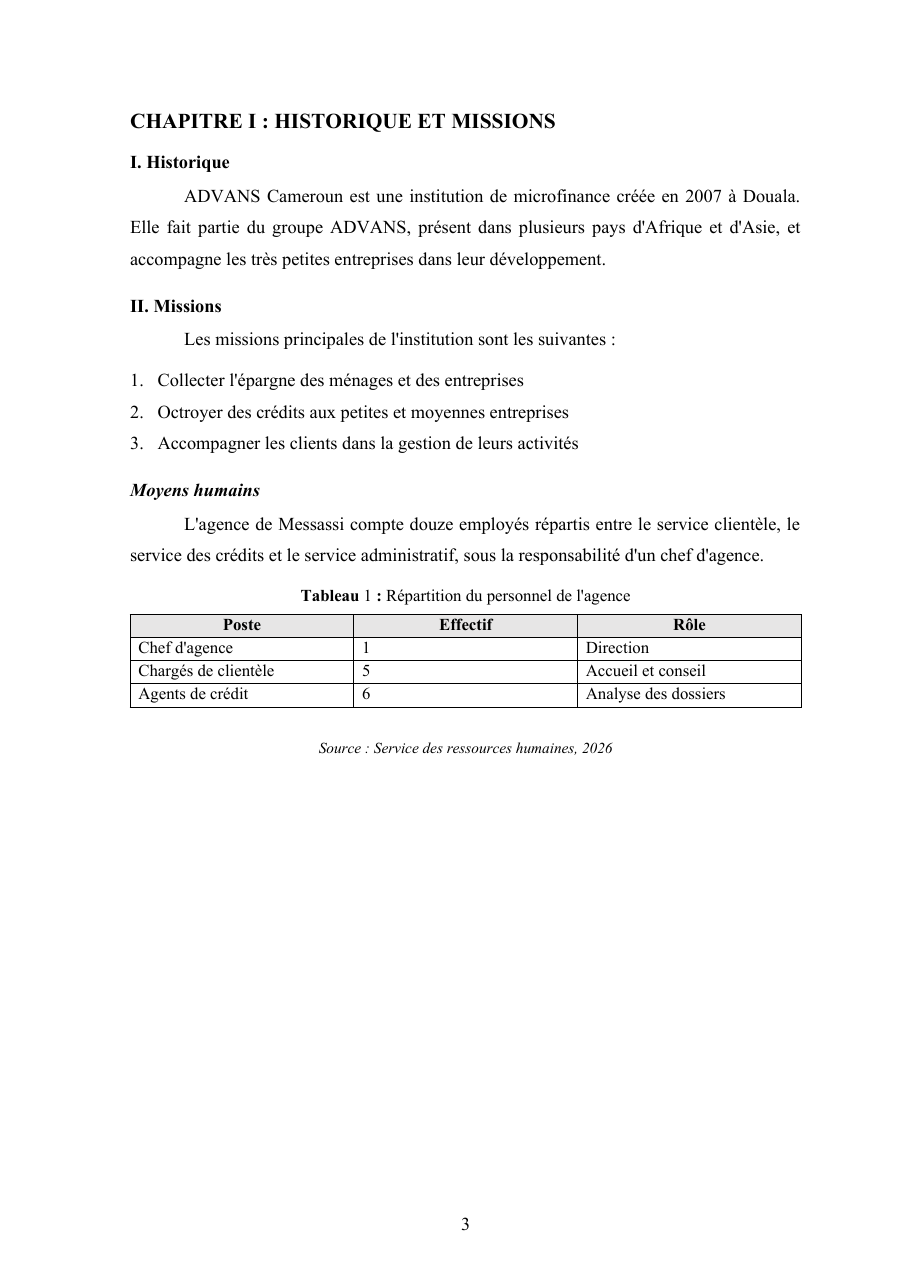 CHAPITRE I : HISTORIQUE ET MISSIONS

I. Historique

ADVANS Cameroun est une institution de microfinance créée en 2007 à Douala. Elle fait partie du groupe ADVANS, présent dans plusieurs pays d'Afrique et d'Asie, et accompagne les très petites entreprises dans leur développement.

II. Missions

Les missions principales de l'institution sont les suivantes :

1. Collecter l'épargne des ménages et des entreprises
2. Octroyer des crédits aux petites et moyennes entreprises
3. Accompagner les clients dans la gestion de leurs activités

Moyens humains

L'agence de Messassi compte douze employés répartis entre le service clientèle, le service des crédits et le service administratif, sous la responsabilité d'un chef d'agence.

Tableau 1 : Répartition du personnel de l'agence

| Poste | Effectif | Rôle |
|---|---|---|
| Chef d'agence | 1 | Direction |
| Chargés de clientèle | 5 | Accueil et conseil |
| Agents de crédit | 6 | Analyse des dossiers |

Source : Service des ressources humaines, 2026

3